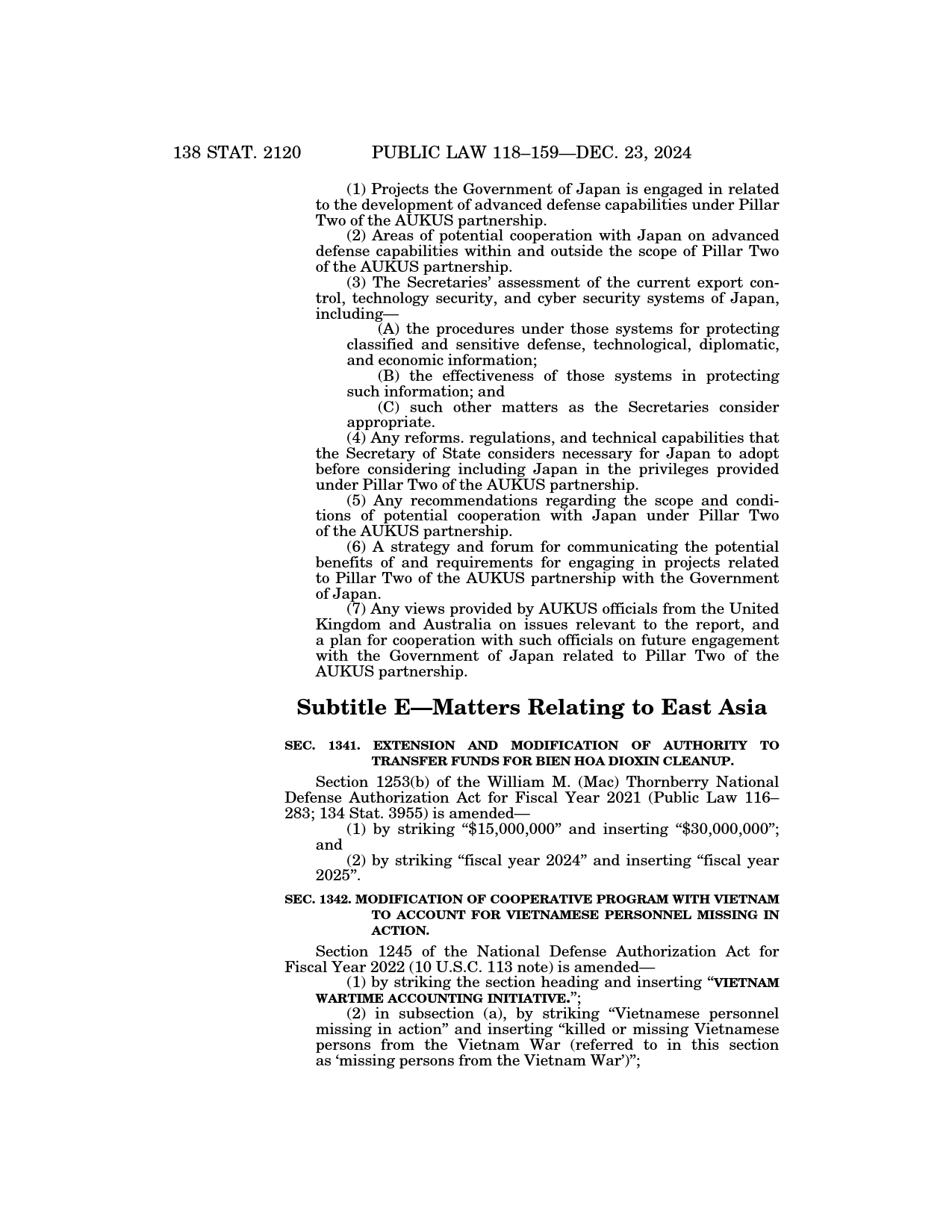 138 STAT. 2120    PUBLIC LAW 118–159—DEC. 23, 2024

(1) Projects the Government of Japan is engaged in related to the development of advanced defense capabilities under Pillar Two of the AUKUS partnership.

(2) Areas of potential cooperation with Japan on advanced defense capabilities within and outside the scope of Pillar Two of the AUKUS partnership.

(3) The Secretaries' assessment of the current export control, technology security, and cyber security systems of Japan, including—

(A) the procedures under those systems for protecting classified and sensitive defense, technological, diplomatic, and economic information;

(B) the effectiveness of those systems in protecting such information; and

(C) such other matters as the Secretaries consider appropriate.

(4) Any reforms. regulations, and technical capabilities that the Secretary of State considers necessary for Japan to adopt before considering including Japan in the privileges provided under Pillar Two of the AUKUS partnership.

(5) Any recommendations regarding the scope and conditions of potential cooperation with Japan under Pillar Two of the AUKUS partnership.

(6) A strategy and forum for communicating the potential benefits of and requirements for engaging in projects related to Pillar Two of the AUKUS partnership with the Government of Japan.

(7) Any views provided by AUKUS officials from the United Kingdom and Australia on issues relevant to the report, and a plan for cooperation with such officials on future engagement with the Government of Japan related to Pillar Two of the AUKUS partnership.

Subtitle E—Matters Relating to East Asia

SEC. 1341. EXTENSION AND MODIFICATION OF AUTHORITY TO TRANSFER FUNDS FOR BIEN HOA DIOXIN CLEANUP.

Section 1253(b) of the William M. (Mac) Thornberry National Defense Authorization Act for Fiscal Year 2021 (Public Law 116–283; 134 Stat. 3955) is amended—

(1) by striking "$15,000,000" and inserting "$30,000,000"; and

(2) by striking "fiscal year 2024" and inserting "fiscal year 2025".

SEC. 1342. MODIFICATION OF COOPERATIVE PROGRAM WITH VIETNAM TO ACCOUNT FOR VIETNAMESE PERSONNEL MISSING IN ACTION.

Section 1245 of the National Defense Authorization Act for Fiscal Year 2022 (10 U.S.C. 113 note) is amended—

(1) by striking the section heading and inserting "VIETNAM WARTIME ACCOUNTING INITIATIVE.";

(2) in subsection (a), by striking "Vietnamese personnel missing in action" and inserting "killed or missing Vietnamese persons from the Vietnam War (referred to in this section as 'missing persons from the Vietnam War')";